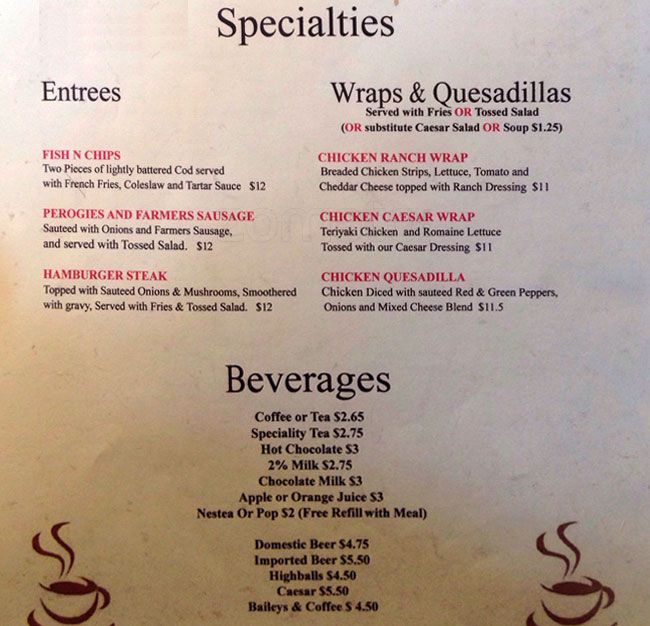 Specialties

Entrees

FISH N CHIPS
Two Pieces of lightly battered Cod served with French Fries, Coleslaw and Tartar Sauce $12

PEROGIES AND FARMERS SAUSAGE
Sauteed with Onions and Farmers Sausage, and served with Tossed Salad. $12

HAMBURGER STEAK
Topped with Sauteed Onions & Mushrooms, Smoothered with gravy, Served with Fries & Tossed Salad. $12

Wraps & Quesadillas
Served with Fries OR Tossed Salad
(OR substitute Caesar Salad OR Soup $1.25)

CHICKEN RANCH WRAP
Breaded Chicken Strips, Lettuce, Tomato and Cheddar Cheese topped with Ranch Dressing $11

CHICKEN CAESAR WRAP
Teriyaki Chicken and Romaine Lettuce Tossed with our Caesar Dressing $11

CHICKEN QUESADILLA
Chicken Diced with sauteed Red & Green Peppers, Onions and Mixed Cheese Blend $11.5

Beverages

Coffee or Tea $2.65
Speciality Tea $2.75
Hot Chocolate $3
2% Milk $2.75
Chocolate Milk $3
Apple or Orange Juice $3
Nestea Or Pop $2 (Free Refill with Meal)

Domestic Beer $4.75
Imported Beer $5.50
Highballs $4.50
Caesar $5.50
Baileys & Coffee $ 4.50